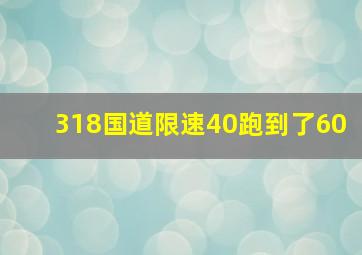 318国道限速40跑到了60